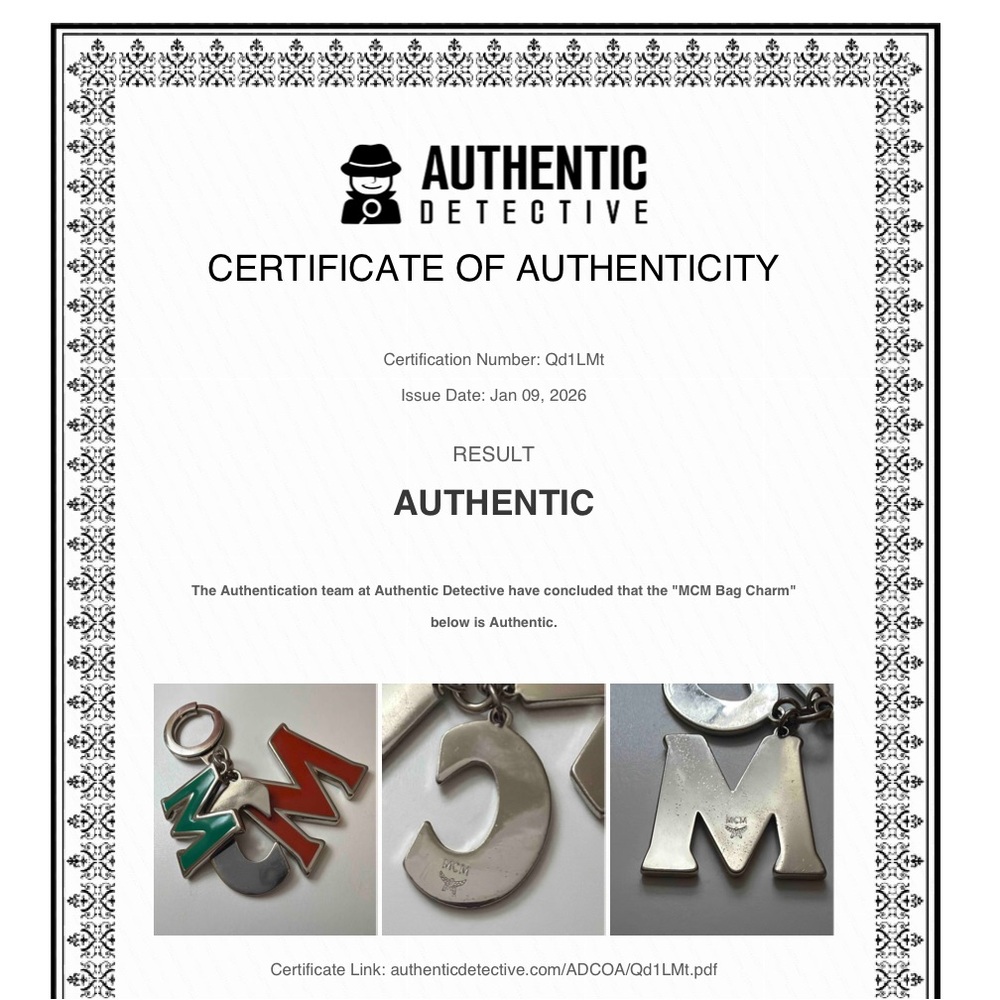 AUTHENTIC
DETECTIVE

CERTIFICATE OF AUTHENTICITY

Certification Number: Qd1LMt

Issue Date: Jan 09, 2026

RESULT

AUTHENTIC

The Authentication team at Authentic Detective have concluded that the "MCM Bag Charm" below is Authentic.

MCM

MCM

Certificate Link: authenticdetective.com/ADCOA/Qd1LMt.pdf